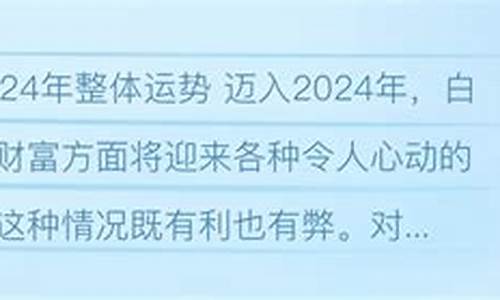 24年整体运势 迈入2024年，白
财富方面将迎来各种令人心动的
这种情况既有利也有弊。对...